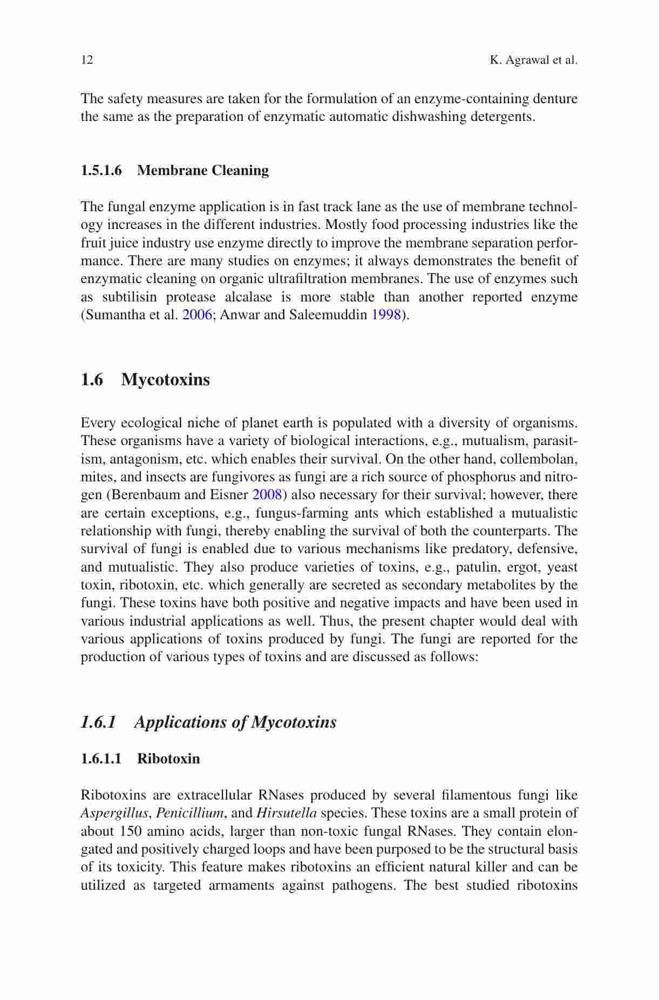 12 K. Agrawal et al.

The safety measures are taken for the formulation of an enzyme-containing denture the same as the preparation of enzymatic automatic dishwashing detergents.

1.5.1.6 Membrane Cleaning

The fungal enzyme application is in fast track lane as the use of membrane technology increases in the different industries. Mostly food processing industries like the fruit juice industry use enzyme directly to improve the membrane separation performance. There are many studies on enzymes; it always demonstrates the benefit of enzymatic cleaning on organic ultrafiltration membranes. The use of enzymes such as subtilisin protease alcalase is more stable than another reported enzyme (Sumantha et al. 2006; Anwar and Saleemuddin 1998).

1.6 Mycotoxins

Every ecological niche of planet earth is populated with a diversity of organisms. These organisms have a variety of biological interactions, e.g., mutualism, parasitism, antagonism, etc. which enables their survival. On the other hand, collembolan, mites, and insects are fungivores as fungi are a rich source of phosphorus and nitrogen (Berenbaum and Eisner 2008) also necessary for their survival; however, there are certain exceptions, e.g., fungus-farming ants which established a mutualistic relationship with fungi, thereby enabling the survival of both the counterparts. The survival of fungi is enabled due to various mechanisms like predatory, defensive, and mutualistic. They also produce varieties of toxins, e.g., patulin, ergot, yeast toxin, ribotoxin, etc. which generally are secreted as secondary metabolites by the fungi. These toxins have both positive and negative impacts and have been used in various industrial applications as well. Thus, the present chapter would deal with various applications of toxins produced by fungi. The fungi are reported for the production of various types of toxins and are discussed as follows:

1.6.1 Applications of Mycotoxins

1.6.1.1 Ribotoxin

Ribotoxins are extracellular RNases produced by several filamentous fungi like Aspergillus, Penicillium, and Hirsutella species. These toxins are a small protein of about 150 amino acids, larger than non-toxic fungal RNases. They contain elongated and positively charged loops and have been purposed to be the structural basis of its toxicity. This feature makes ribotoxins an efficient natural killer and can be utilized as targeted armaments against pathogens. The best studied ribotoxins